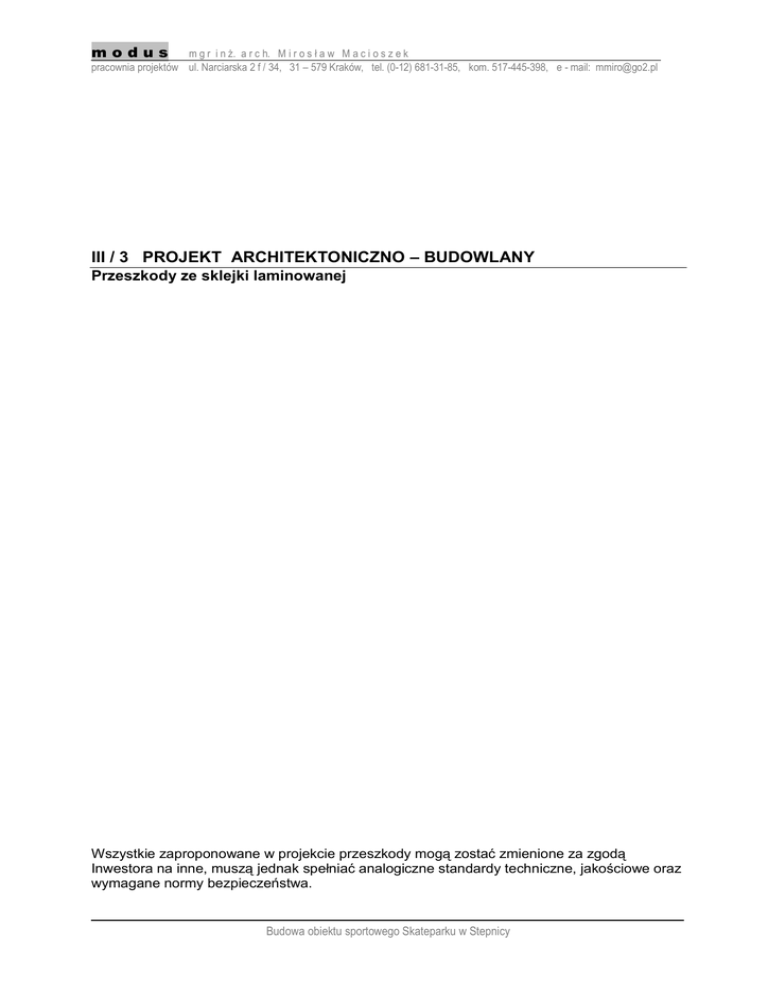 modus mgr inż. arch. Mirosław Macioszek
pracownia projektów ul. Narciarska 2 f / 34, 31 – 579 Kraków, tel. (0-12) 681-31-85, kom. 517-445-398, e - mail: mmiro@go2.pl

III / 3 PROJEKT ARCHITEKTONICZNO – BUDOWLANY
Przeszkody ze sklejki laminowanej

Wszystkie zaproponowane w projekcie przeszkody mogą zostać zmienione za zgodą Inwestora na inne, muszą jednak spełniać analogiczne standardy techniczne, jakościowe oraz wymagane normy bezpieczeństwa.

Budowa obiektu sportowego Skateparku w Stepnicy